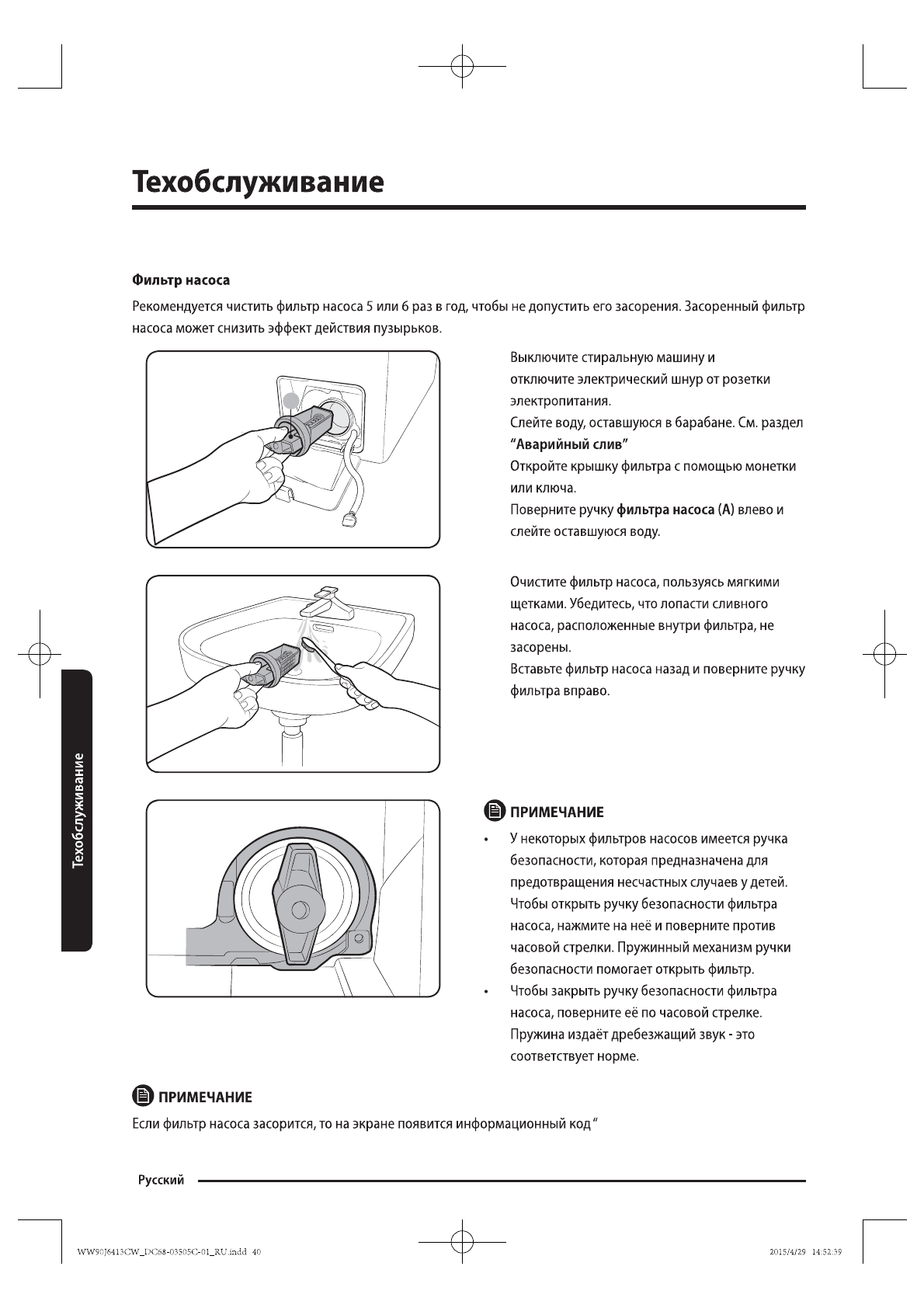 Техобслуживание

Фильтр насоса

Рекомендуется чистить фильтр насоса 5 или 6 раз в год, чтобы не допустить его засорения. Засоренный фильтр насоса может снизить эффект действия пузырьков.

Выключите стиральную машину и отключите электрический шнур от розетки электропитания.
Слейте воду, оставшуюся в барабане. См. раздел "Аварийный слив"
Откройте крышку фильтра с помощью монетки или ключа.
Поверните ручку фильтра насоса (A) влево и слейте оставшуюся воду.

Очистите фильтр насоса, пользуясь мягкими щетками. Убедитесь, что лопасти сливного насоса, расположенные внутри фильтра, не засорены.
Вставьте фильтр насоса назад и поверните ручку фильтра вправо.

ПРИМЕЧАНИЕ

• У некоторых фильтров насосов имеется ручка безопасности, которая предназначена для предотвращения несчастных случаев у детей. Чтобы открыть ручку безопасности фильтра насоса, нажмите на неё и поверните против часовой стрелки. Пружинный механизм ручки безопасности помогает открыть фильтр.
• Чтобы закрыть ручку безопасности фильтра насоса, поверните её по часовой стрелке. Пружина издаёт дребезжащий звук - это соответствует норме.

ПРИМЕЧАНИЕ

Если фильтр насоса засорится, то на экране появится информационный код "

Техобслуживание

Русский

WW90J6413CW_DC68-03505C-01_RU.indd 40

2015/4/29 14:52:39